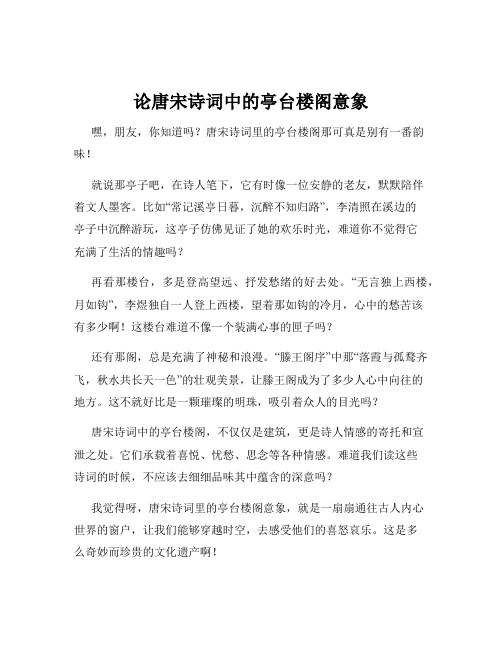 论唐宋诗词中的亭台楼阁意象

嘿，朋友，你知道吗？唐宋诗词里的亭台楼阁那可真是别有一番韵味！

就说那亭子吧，在诗人笔下，它有时像一位安静的老友，默默陪伴着文人墨客。比如“常记溪亭日暮，沉醉不知归路”，李清照在溪边的亭子中沉醉游玩，这亭子仿佛见证了她的欢乐时光，难道你不觉得它充满了生活的情趣吗？

再看那楼台，多是登高望远、抒发愁绪的好去处。“无言独上西楼，月如钩”，李煜独自一人登上西楼，望着那如钩的冷月，心中的愁苦该有多少啊！这楼台难道不像一个装满心事的匣子吗？

还有那阁，总是充满了神秘和浪漫。“滕王阁序”中那“落霞与孤鹜齐飞，秋水共长天一色”的壮观美景，让滕王阁成为了多少人心中向往的地方。这不就好比是一颗璀璨的明珠，吸引着众人的目光吗？

唐宋诗词中的亭台楼阁，不仅仅是建筑，更是诗人情感的寄托和宣泄之处。它们承载着喜悦、忧愁、思念等各种情感。难道我们读这些诗词的时候，不应该去细细品味其中蕴含的深意吗？

我觉得呀，唐宋诗词里的亭台楼阁意象，就是一扇扇通往古人内心世界的窗户，让我们能够穿越时空，去感受他们的喜怒哀乐。这是多么奇妙而珍贵的文化遗产啊！